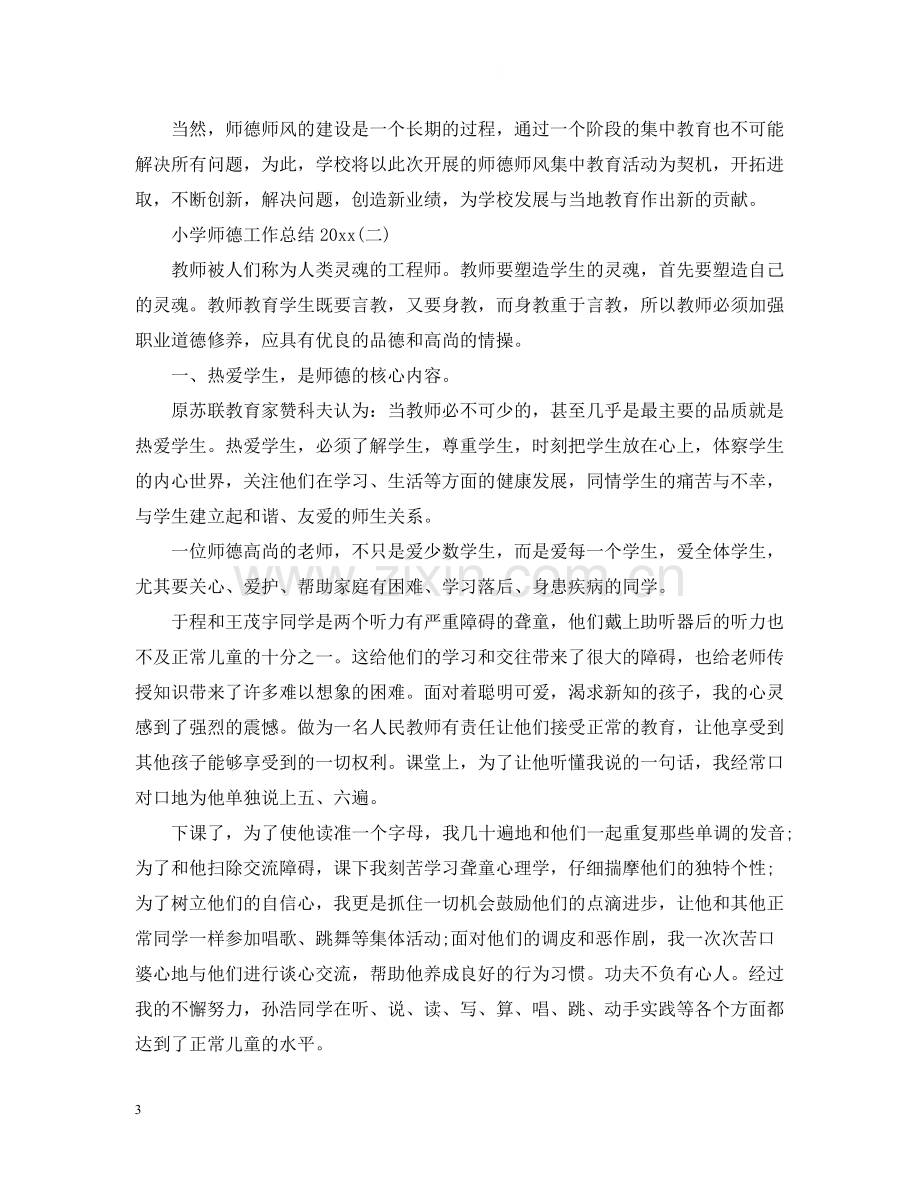 当然，师德师风的建设是一个长期的过程，通过一个阶段的集中教育也不可能解决所有问题，为此，学校将以此次开展的师德师风集中教育活动为契机，开拓进取，不断创新，解决问题，创造新业绩，为学校发展与当地教育作出新的贡献。

小学师德工作总结20xx(二)

教师被人们称为人类灵魂的工程师。教师要塑造学生的灵魂，首先要塑造自己的灵魂。教师教育学生既要言教，又要身教，而身教重于言教，所以教师必须加强职业道德修养，应具有优良的品德和高尚的情操。

一、热爱学生，是师德的核心内容。

原苏联教育家赞科夫认为：当教师必不可少的，甚至几乎是最主要的品质就是热爱学生。热爱学生，必须了解学生，尊重学生，时刻把学生放在心上，体察学生的内心世界，关注他们在学习、生活等方面的健康发展，同情学生的痛苦与不幸，与学生建立起和谐、友爱的师生关系。

一位师德高尚的老师，不只是爱少数学生，而是爱每一个学生，爱全体学生，尤其要关心、爱护、帮助家庭有困难、学习落后、身患疾病的同学。

于程和王茂宇同学是两个听力有严重障碍的聋童，他们戴上助听器后的听力也不及正常儿童的十分之一。这给他们的学习和交往带来了很大的障碍，也给老师传授知识带来了许多难以想象的困难。面对着聪明可爱，渴求新知的孩子，我的心灵感到了强烈的震憾。做为一名人民教师有责任让他们接受正常的教育，让他享受到其他孩子能够享受到的一切权利。课堂上，为了让他听懂我说的一句话，我经常口对口地为他单独说上五、六遍。

下课了，为了使他读准一个字母，我几十遍地和他们一起重复那些单调的发音;为了和他扫除交流障碍，课下我刻苦学习聋童心理学，仔细揣摩他们的独特个性;为了树立他们的自信心，我更是抓住一切机会鼓励他们的点滴进步，让他和其他正常同学一样参加唱歌、跳舞等集体活动;面对他们的调皮和恶作剧，我一次次苦口婆心地与他们进行谈心交流，帮助他养成良好的行为习惯。功夫不负有心人。经过我的不懈努力，孙浩同学在听、说、读、写、算、唱、跳、动手实践等各个方面都达到了正常儿童的水平。

3

www.zixin.com.cn